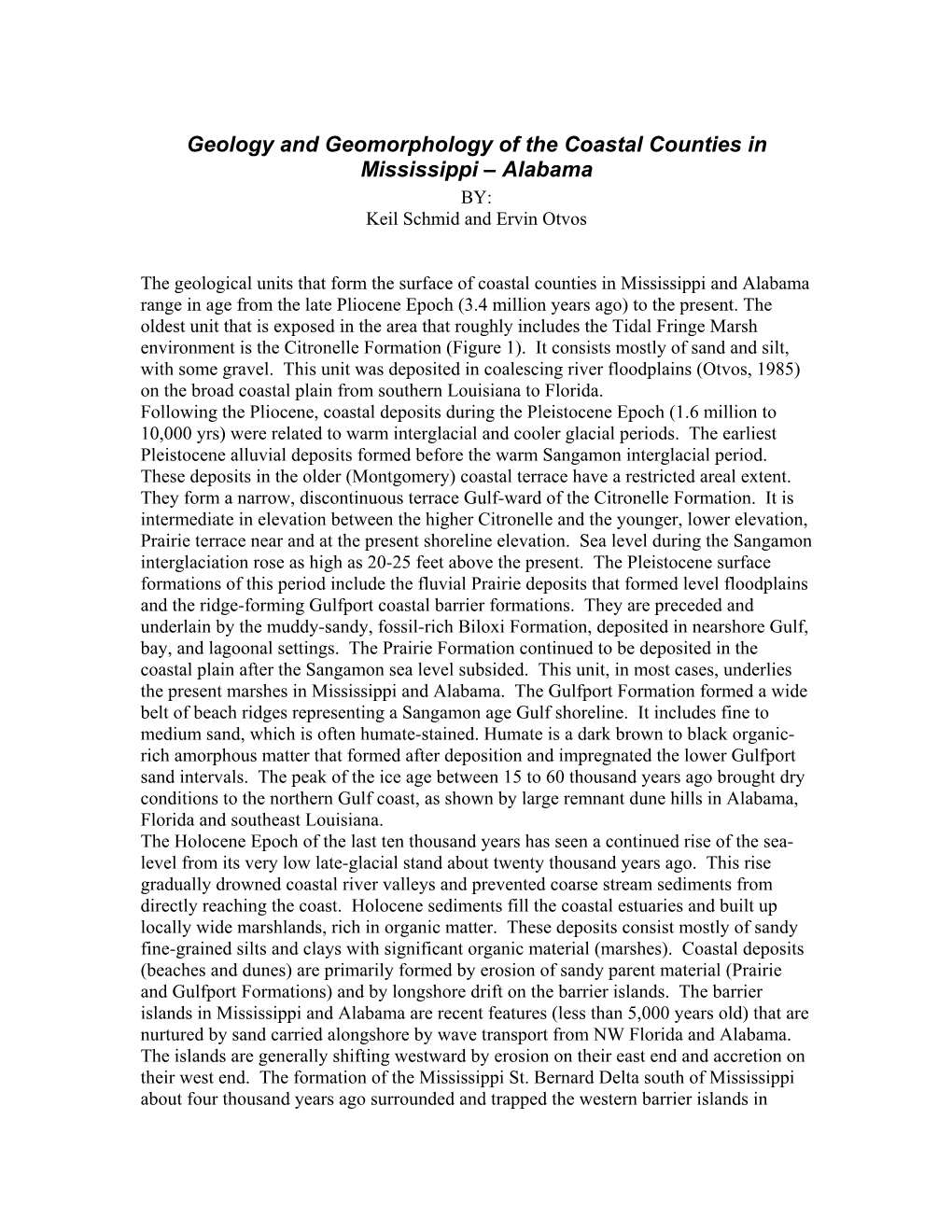 Geology and Geomorphology of the Coastal Counties in Mississippi – Alabama

BY:
Keil Schmid and Ervin Otvos

The geological units that form the surface of coastal counties in Mississippi and Alabama range in age from the late Pliocene Epoch (3.4 million years ago) to the present. The oldest unit that is exposed in the area that roughly includes the Tidal Fringe Marsh environment is the Citronelle Formation (Figure 1). It consists mostly of sand and silt, with some gravel. This unit was deposited in coalescing river floodplains (Otvos, 1985) on the broad coastal plain from southern Louisiana to Florida.
Following the Pliocene, coastal deposits during the Pleistocene Epoch (1.6 million to 10,000 yrs) were related to warm interglacial and cooler glacial periods. The earliest Pleistocene alluvial deposits formed before the warm Sangamon interglacial period. These deposits in the older (Montgomery) coastal terrace have a restricted areal extent. They form a narrow, discontinuous terrace Gulf-ward of the Citronelle Formation. It is intermediate in elevation between the higher Citronelle and the younger, lower elevation, Prairie terrace near and at the present shoreline elevation. Sea level during the Sangamon interglaciation rose as high as 20-25 feet above the present. The Pleistocene surface formations of this period include the fluvial Prairie deposits that formed level floodplains and the ridge-forming Gulfport coastal barrier formations. They are preceded and underlain by the muddy-sandy, fossil-rich Biloxi Formation, deposited in nearshore Gulf, bay, and lagoonal settings. The Prairie Formation continued to be deposited in the coastal plain after the Sangamon sea level subsided. This unit, in most cases, underlies the present marshes in Mississippi and Alabama. The Gulfport Formation formed a wide belt of beach ridges representing a Sangamon age Gulf shoreline. It includes fine to medium sand, which is often humate-stained. Humate is a dark brown to black organic-rich amorphous matter that formed after deposition and impregnated the lower Gulfport sand intervals. The peak of the ice age between 15 to 60 thousand years ago brought dry conditions to the northern Gulf coast, as shown by large remnant dune hills in Alabama, Florida and southeast Louisiana.
The Holocene Epoch of the last ten thousand years has seen a continued rise of the sea-level from its very low late-glacial stand about twenty thousand years ago. This rise gradually drowned coastal river valleys and prevented coarse stream sediments from directly reaching the coast. Holocene sediments fill the coastal estuaries and built up locally wide marshlands, rich in organic matter. These deposits consist mostly of sandy fine-grained silts and clays with significant organic material (marshes). Coastal deposits (beaches and dunes) are primarily formed by erosion of sandy parent material (Prairie and Gulfport Formations) and by longshore drift on the barrier islands. The barrier islands in Mississippi and Alabama are recent features (less than 5,000 years old) that are nurtured by sand carried alongshore by wave transport from NW Florida and Alabama. The islands are generally shifting westward by erosion on their east end and accretion on their west end. The formation of the Mississippi St. Bernard Delta south of Mississippi about four thousand years ago surrounded and trapped the western barrier islands in